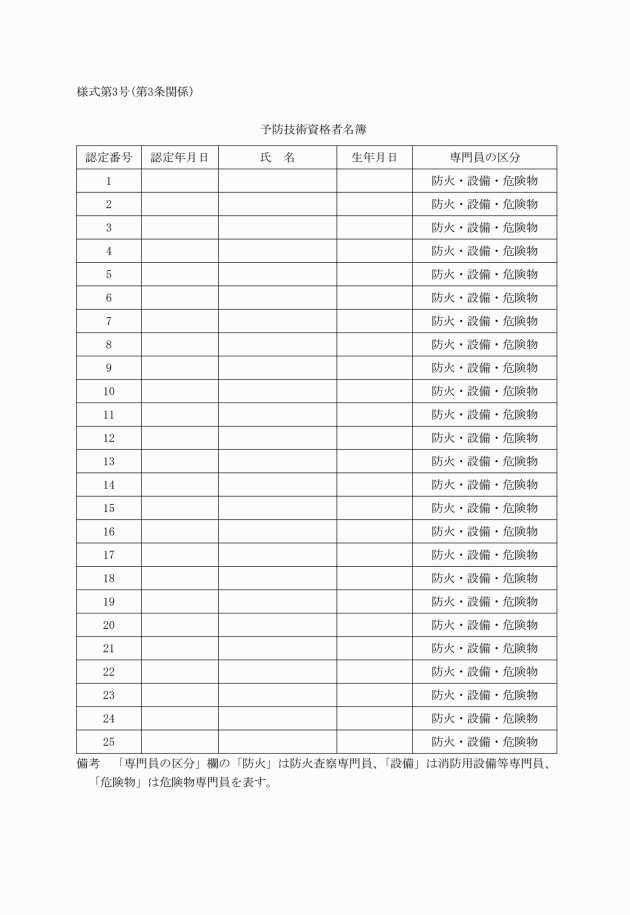 様式第3号(第3条関係)

予防技術資格者名簿

| 認定番号 | 認定年月日 | 氏　名 | 生年月日 | 専門員の区分 |
|---|---|---|---|---|
| 1 | | | | 防火・設備・危険物 |
| 2 | | | | 防火・設備・危険物 |
| 3 | | | | 防火・設備・危険物 |
| 4 | | | | 防火・設備・危険物 |
| 5 | | | | 防火・設備・危険物 |
| 6 | | | | 防火・設備・危険物 |
| 7 | | | | 防火・設備・危険物 |
| 8 | | | | 防火・設備・危険物 |
| 9 | | | | 防火・設備・危険物 |
| 10 | | | | 防火・設備・危険物 |
| 11 | | | | 防火・設備・危険物 |
| 12 | | | | 防火・設備・危険物 |
| 13 | | | | 防火・設備・危険物 |
| 14 | | | | 防火・設備・危険物 |
| 15 | | | | 防火・設備・危険物 |
| 16 | | | | 防火・設備・危険物 |
| 17 | | | | 防火・設備・危険物 |
| 18 | | | | 防火・設備・危険物 |
| 19 | | | | 防火・設備・危険物 |
| 20 | | | | 防火・設備・危険物 |
| 21 | | | | 防火・設備・危険物 |
| 22 | | | | 防火・設備・危険物 |
| 23 | | | | 防火・設備・危険物 |
| 24 | | | | 防火・設備・危険物 |
| 25 | | | | 防火・設備・危険物 |

備考　「専門員の区分」欄の「防火」は防火査察専門員、「設備」は消防用設備等専門員、「危険物」は危険物専門員を表す。